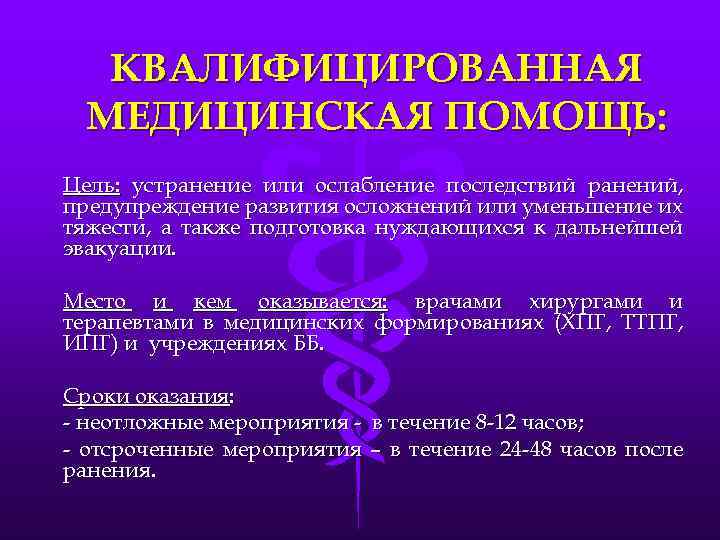 КВАЛИФИЦИРОВАННАЯ МЕДИЦИНСКАЯ ПОМОЩЬ:

Цель: устранение или ослабление последствий ранений, предупреждение развития осложнений или уменьшение их тяжести, а также подготовка нуждающихся к дальнейшей эвакуации.

Место и кем оказывается: врачами хирургами и терапевтами в медицинских формированиях (ХПГ, ТТПГ, ИПГ) и учреждениях ББ.

Сроки оказания:
- неотложные мероприятия - в течение 8-12 часов;
- отсроченные мероприятия – в течение 24-48 часов после ранения.